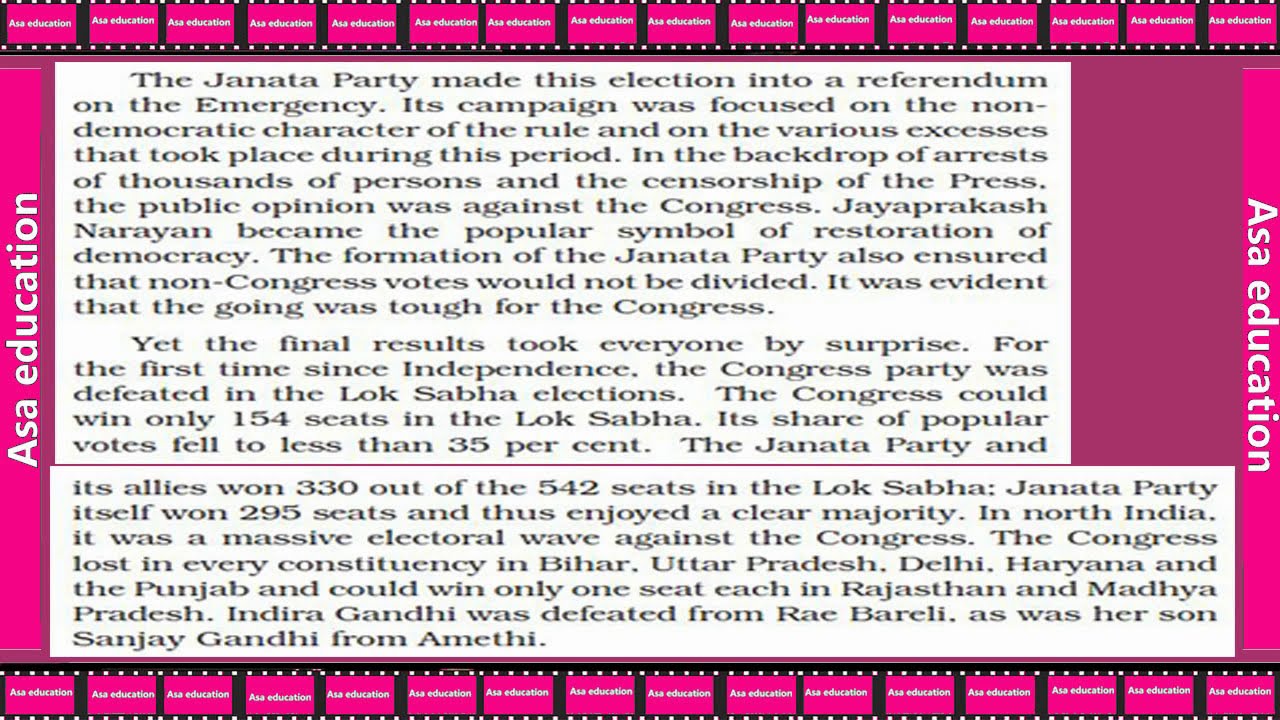 Asa education Asa education Asa education Asa education Asa education Asa education Asa education Asa education Asa education Asa education Asa education Asa education Asa education Asa education Asa education Asa education

Asa education

The Janata Party made this election into a referendum on the Emergency. Its campaign was focused on the non-democratic character of the rule and on the various excesses that took place during this period. In the backdrop of arrests of thousands of persons and the censorship of the Press, the public opinion was against the Congress. Jayaprakash Narayan became the popular symbol of restoration of democracy. The formation of the Janata Party also ensured that non-Congress votes would not be divided. It was evident that the going was tough for the Congress.

Yet the final results took everyone by surprise. For the first time since Independence, the Congress party was defeated in the Lok Sabha elections. The Congress could win only 154 seats in the Lok Sabha. Its share of popular votes fell to less than 35 per cent. The Janata Party and its allies won 330 out of the 542 seats in the Lok Sabha; Janata Party itself won 295 seats and thus enjoyed a clear majority. In north India, it was a massive electoral wave against the Congress. The Congress lost in every constituency in Bihar, Uttar Pradesh, Delhi, Haryana and the Punjab and could win only one seat each in Rajasthan and Madhya Pradesh. Indira Gandhi was defeated from Rae Bareli, as was her son Sanjay Gandhi from Amethi.

Asa education

Asa education Asa education Asa education Asa education Asa education Asa education Asa education Asa education Asa education Asa education Asa education Asa education Asa education Asa education Asa education Asa education